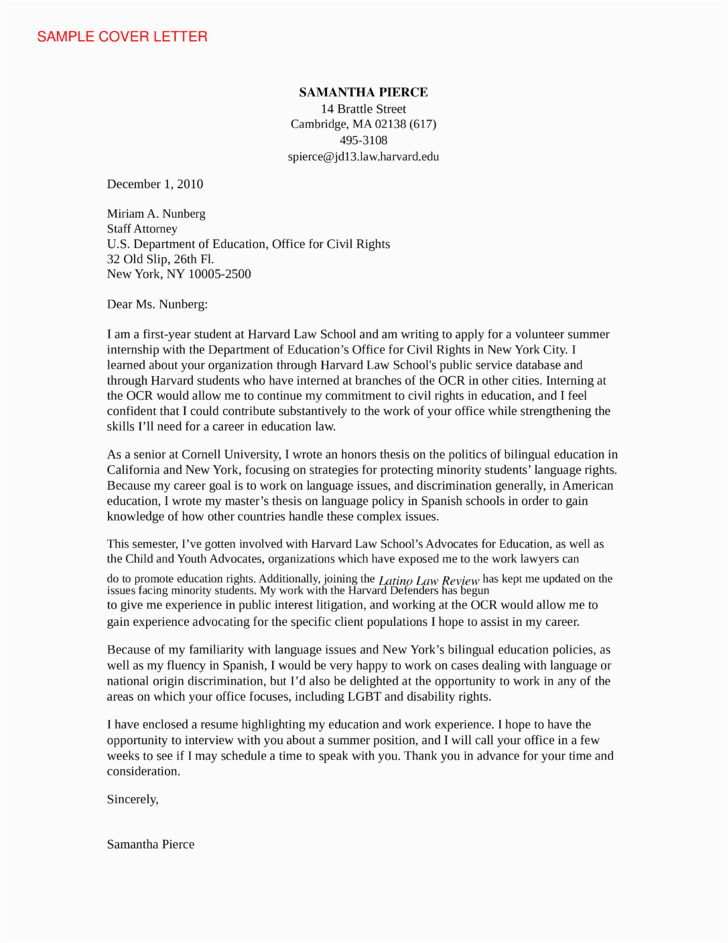 SAMPLE COVER LETTER

SAMANTHA PIERCE
14 Brattle Street
Cambridge, MA 02138 (617)
495-3108
spierce@jd13.law.harvard.edu

December 1, 2010

Miriam A. Nunberg
Staff Attorney
U.S. Department of Education, Office for Civil Rights
32 Old Slip, 26th Fl.
New York, NY 10005-2500

Dear Ms. Nunberg:

I am a first-year student at Harvard Law School and am writing to apply for a volunteer summer internship with the Department of Education's Office for Civil Rights in New York City. I learned about your organization through Harvard Law School's public service database and through Harvard students who have interned at branches of the OCR in other cities. Interning at the OCR would allow me to continue my commitment to civil rights in education, and I feel confident that I could contribute substantively to the work of your office while strengthening the skills I'll need for a career in education law.

As a senior at Cornell University, I wrote an honors thesis on the politics of bilingual education in California and New York, focusing on strategies for protecting minority students' language rights. Because my career goal is to work on language issues, and discrimination generally, in American education, I wrote my master's thesis on language policy in Spanish schools in order to gain knowledge of how other countries handle these complex issues.

This semester, I've gotten involved with Harvard Law School's Advocates for Education, as well as the Child and Youth Advocates, organizations which have exposed me to the work lawyers can do to promote education rights. Additionally, joining the Latino Law Review has kept me updated on the issues facing minority students. My work with the Harvard Defenders has begun to give me experience in public interest litigation, and working at the OCR would allow me to gain experience advocating for the specific client populations I hope to assist in my career.

Because of my familiarity with language issues and New York's bilingual education policies, as well as my fluency in Spanish, I would be very happy to work on cases dealing with language or national origin discrimination, but I'd also be delighted at the opportunity to work in any of the areas on which your office focuses, including LGBT and disability rights.

I have enclosed a resume highlighting my education and work experience. I hope to have the opportunity to interview with you about a summer position, and I will call your office in a few weeks to see if I may schedule a time to speak with you. Thank you in advance for your time and consideration.

Sincerely,

Samantha Pierce